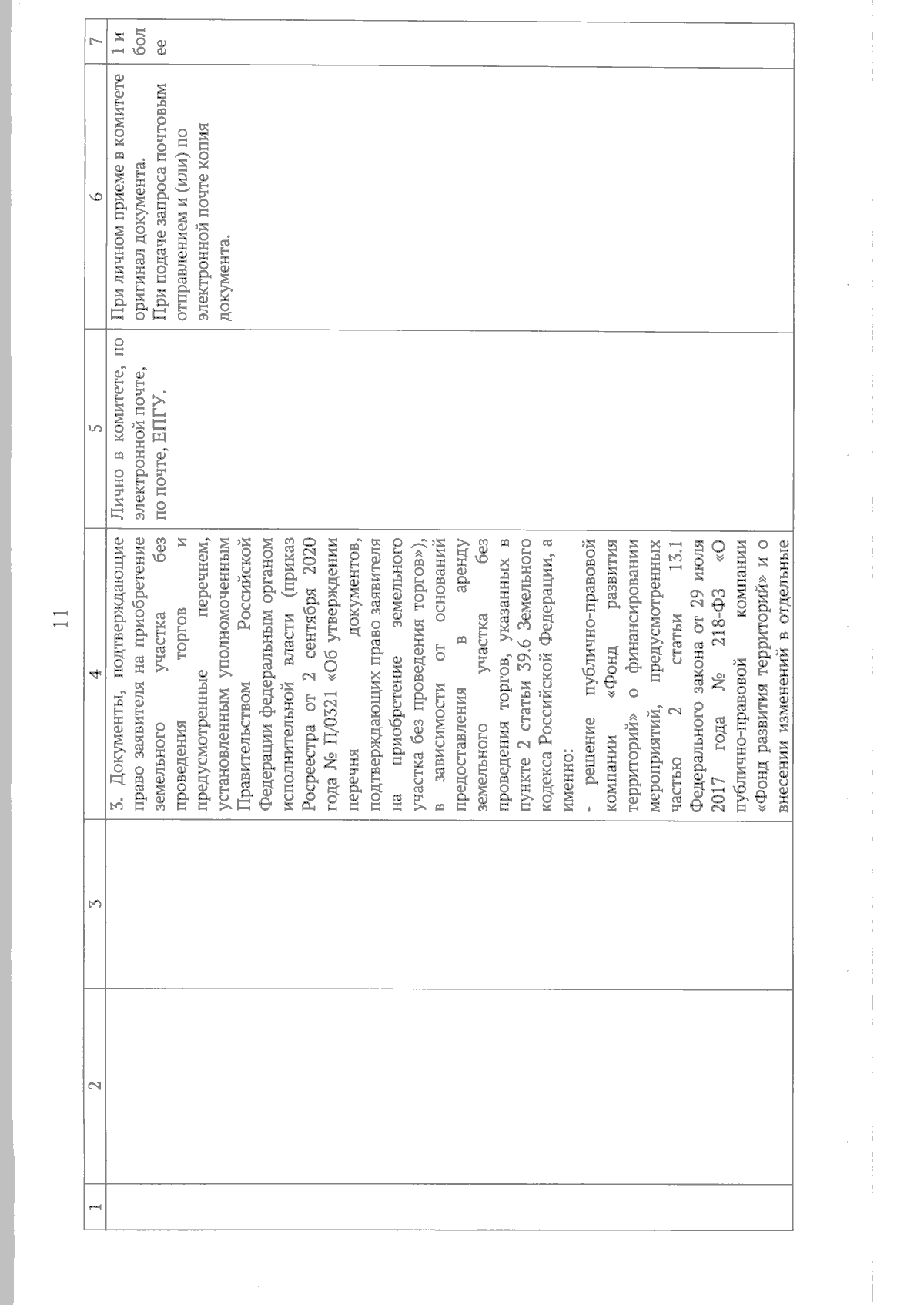 11

| 1 | 2 | 3 | 4 | 5 | 6 | 7 |
|---|---|---|---|---|---|---|
| | | | 3. Документы, подтверждающие право заявителя на приобретение земельного участка без проведения торгов и предусмотренные перечнем, установленным уполномоченным Правительством Российской Федерации федеральным органом исполнительной власти (приказ Росреестра от 2 сентября 2020 года № П/0321 «Об утверждении перечня документов, подтверждающих право заявителя на приобретение земельного участка без проведения торгов»), в зависимости от оснований предоставления в аренду земельного участка без проведения торгов, указанных в пункте 2 статьи 39.6 Земельного кодекса Российской Федерации, а именно: - решение публично-правовой компании «Фонд развития территорий» о финансировании мероприятий, предусмотренных частью 2 статьи 13.1 Федерального закона от 29 июля 2017 года № 218-ФЗ «О публично-правовой компании «Фонд развития территорий» и о внесении изменений в отдельные | Лично в комитете, по электронной почте, по почте, ЕПГУ. | При личном приеме в комитете оригинал документа. При подаче запроса почтовым отправлением и (или) по электронной почте копия документа. | 1 и более |